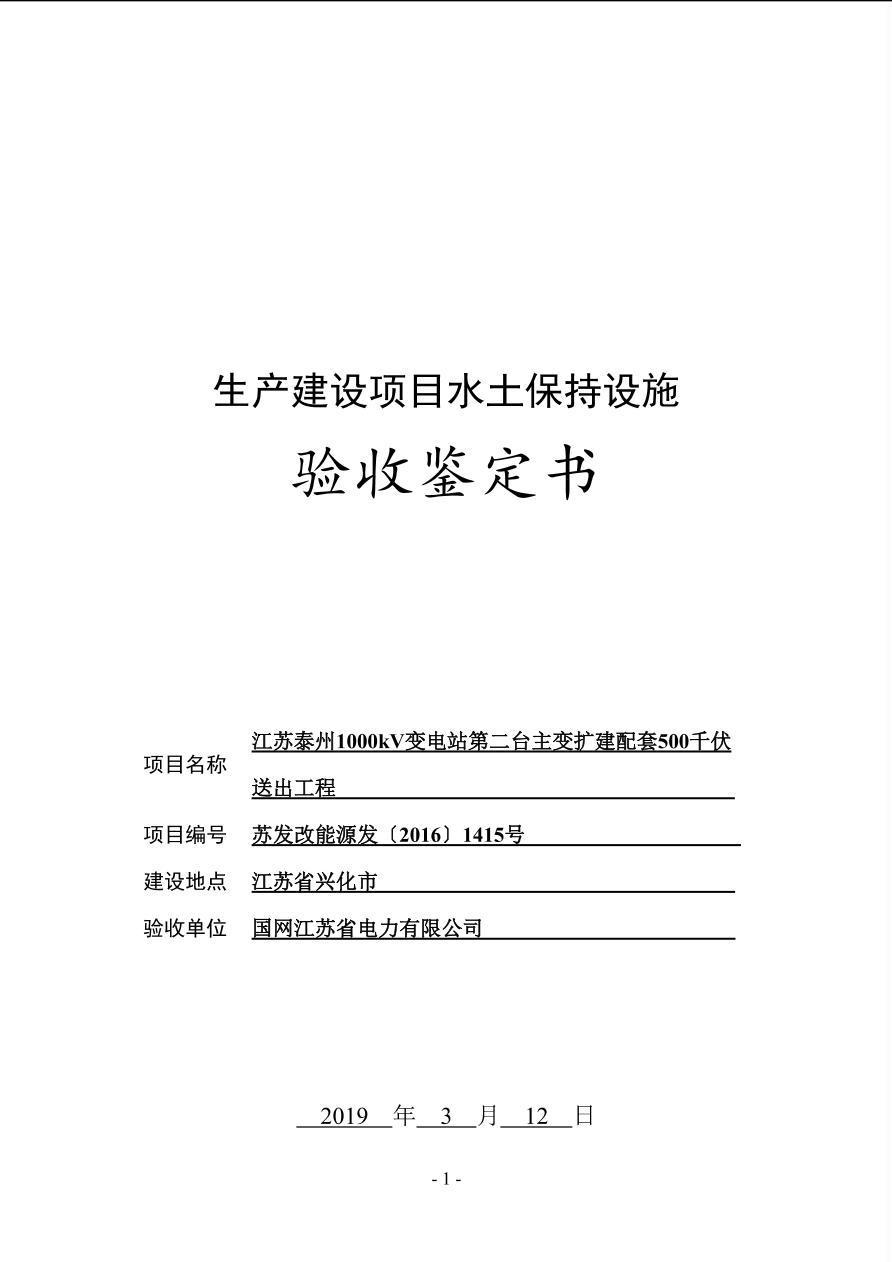 生产建设项目水土保持设施

验收鉴定书

项目名称 江苏泰州1000kV变电站第二台主变扩建配套500千伏送出工程

项目编号 苏发改能源发〔2016〕1415号

建设地点 江苏省兴化市

验收单位 国网江苏省电力有限公司

2019 年 3 月 12 日

- 1 -